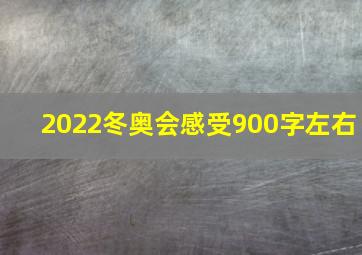 2022冬奥会感受900字左右